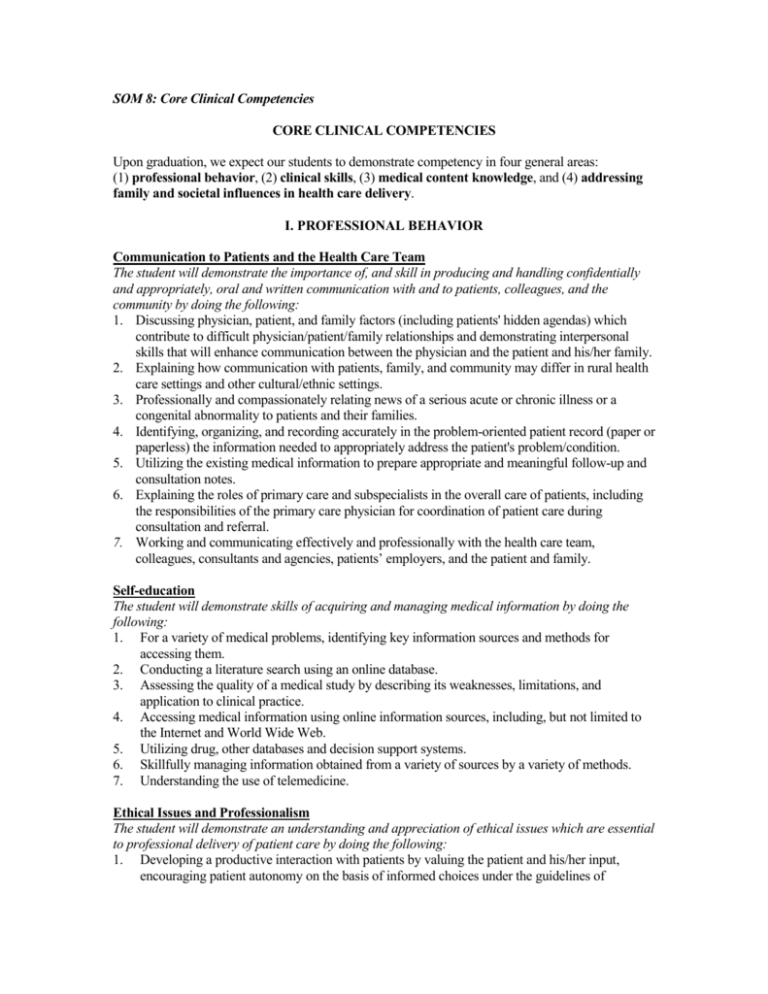 SOM 8: Core Clinical Competencies

CORE CLINICAL COMPETENCIES

Upon graduation, we expect our students to demonstrate competency in four general areas: (1) professional behavior, (2) clinical skills, (3) medical content knowledge, and (4) addressing family and societal influences in health care delivery.

I. PROFESSIONAL BEHAVIOR

Communication to Patients and the Health Care Team
The student will demonstrate the importance of, and skill in producing and handling confidentially and appropriately, oral and written communication with and to patients, colleagues, and the community by doing the following:
1. Discussing physician, patient, and family factors (including patients' hidden agendas) which contribute to difficult physician/patient/family relationships and demonstrating interpersonal skills that will enhance communication between the physician and the patient and his/her family.
2. Explaining how communication with patients, family, and community may differ in rural health care settings and other cultural/ethnic settings.
3. Professionally and compassionately relating news of a serious acute or chronic illness or a congenital abnormality to patients and their families.
4. Identifying, organizing, and recording accurately in the problem-oriented patient record (paper or paperless) the information needed to appropriately address the patient's problem/condition.
5. Utilizing the existing medical information to prepare appropriate and meaningful follow-up and consultation notes.
6. Explaining the roles of primary care and subspecialists in the overall care of patients, including the responsibilities of the primary care physician for coordination of patient care during consultation and referral.
7. Working and communicating effectively and professionally with the health care team, colleagues, consultants and agencies, patients' employers, and the patient and family.

Self-education
The student will demonstrate skills of acquiring and managing medical information by doing the following:
1. For a variety of medical problems, identifying key information sources and methods for accessing them.
2. Conducting a literature search using an online database.
3. Assessing the quality of a medical study by describing its weaknesses, limitations, and application to clinical practice.
4. Accessing medical information using online information sources, including, but not limited to the Internet and World Wide Web.
5. Utilizing drug, other databases and decision support systems.
6. Skillfully managing information obtained from a variety of sources by a variety of methods.
7. Understanding the use of telemedicine.

Ethical Issues and Professionalism
The student will demonstrate an understanding and appreciation of ethical issues which are essential to professional delivery of patient care by doing the following:
1. Developing a productive interaction with patients by valuing the patient and his/her input, encouraging patient autonomy on the basis of informed choices under the guidelines of